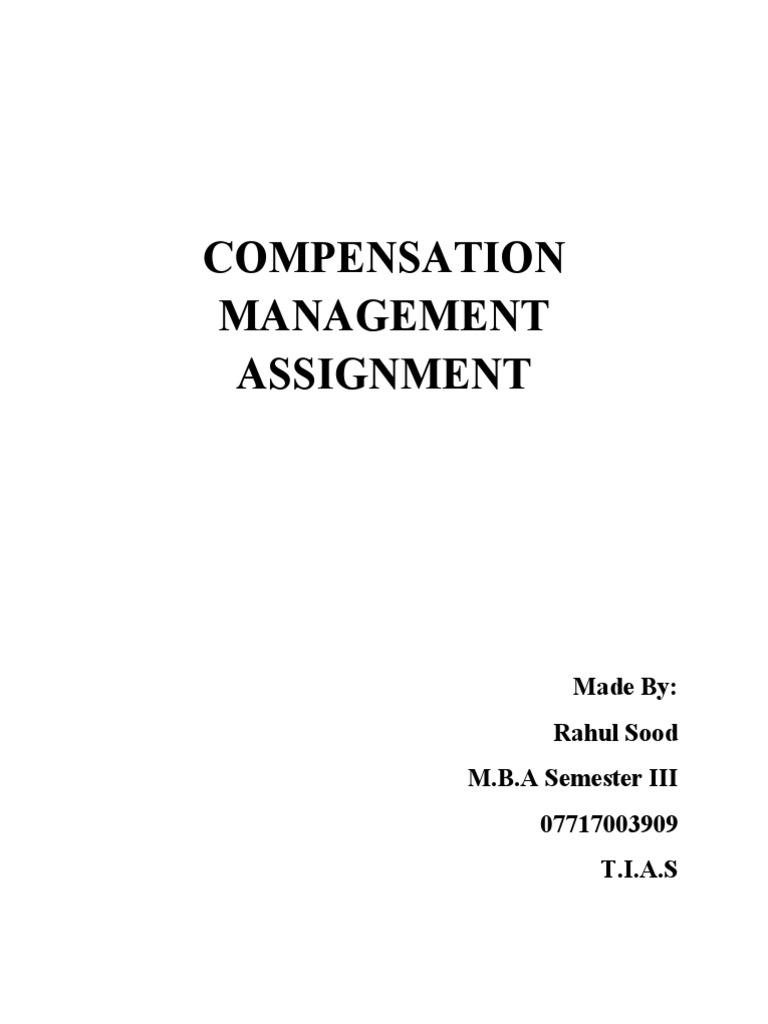 COMPENSATION MANAGEMENT ASSIGNMENT

Made By:
Rahul Sood
M.B.A Semester III
07717003909
T.I.A.S